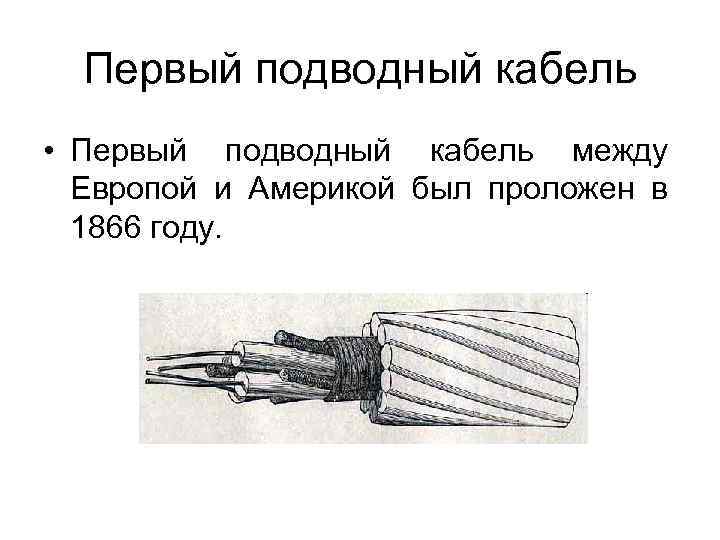 Первый подводный кабель

• Первый подводный кабель между Европой и Америкой был проложен в 1866 году.